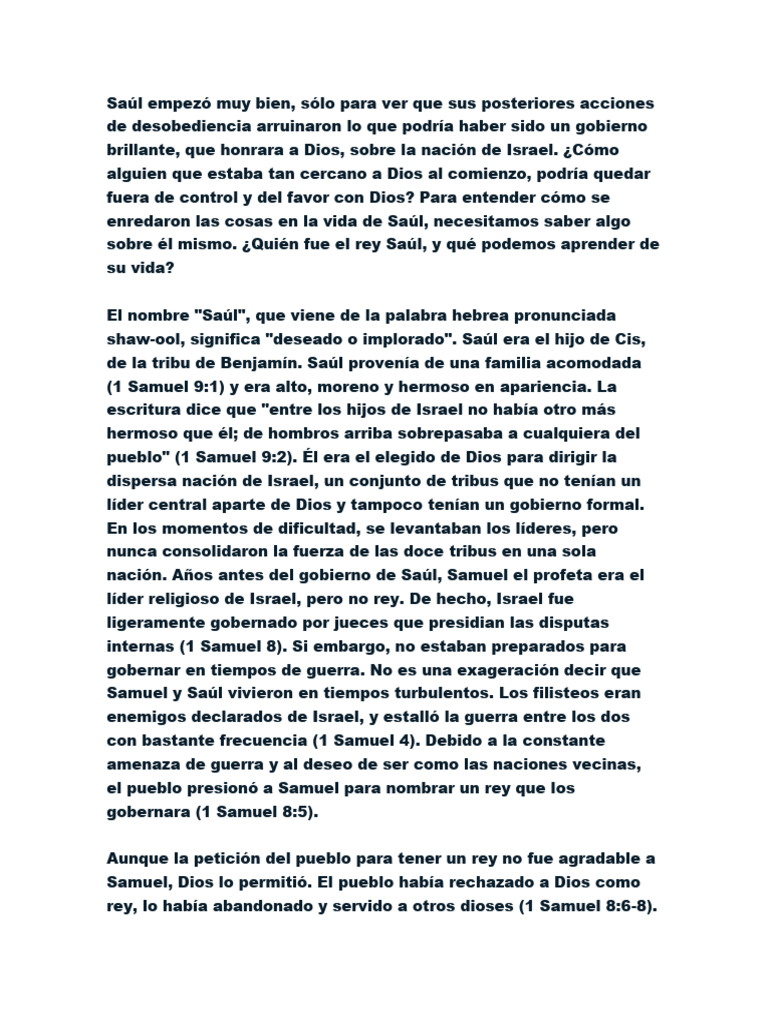 Saúl empezó muy bien, sólo para ver que sus posteriores acciones de desobediencia arruinaron lo que podría haber sido un gobierno brillante, que honrara a Dios, sobre la nación de Israel. ¿Cómo alguien que estaba tan cercano a Dios al comienzo, podría quedar fuera de control y del favor con Dios? Para entender cómo se enredaron las cosas en la vida de Saúl, necesitamos saber algo sobre él mismo. ¿Quién fue el rey Saúl, y qué podemos aprender de su vida?

El nombre "Saúl", que viene de la palabra hebrea pronunciada shaw-ool, significa "deseado o implorado". Saúl era el hijo de Cis, de la tribu de Benjamín. Saúl provenía de una familia acomodada (1 Samuel 9:1) y era alto, moreno y hermoso en apariencia. La escritura dice que "entre los hijos de Israel no había otro más hermoso que él; de hombros arriba sobrepasaba a cualquiera del pueblo" (1 Samuel 9:2). Él era el elegido de Dios para dirigir la dispersa nación de Israel, un conjunto de tribus que no tenían un líder central aparte de Dios y tampoco tenían un gobierno formal. En los momentos de dificultad, se levantaban los líderes, pero nunca consolidaron la fuerza de las doce tribus en una sola nación. Años antes del gobierno de Saúl, Samuel el profeta era el líder religioso de Israel, pero no rey. De hecho, Israel fue ligeramente gobernado por jueces que presidían las disputas internas (1 Samuel 8). Si embargo, no estaban preparados para gobernar en tiempos de guerra. No es una exageración decir que Samuel y Saúl vivieron en tiempos turbulentos. Los filisteos eran enemigos declarados de Israel, y estalló la guerra entre los dos con bastante frecuencia (1 Samuel 4). Debido a la constante amenaza de guerra y al deseo de ser como las naciones vecinas, el pueblo presionó a Samuel para nombrar un rey que los gobernara (1 Samuel 8:5).

Aunque la petición del pueblo para tener un rey no fue agradable a Samuel, Dios lo permitió. El pueblo había rechazado a Dios como rey, lo había abandonado y servido a otros dioses (1 Samuel 8:6-8).